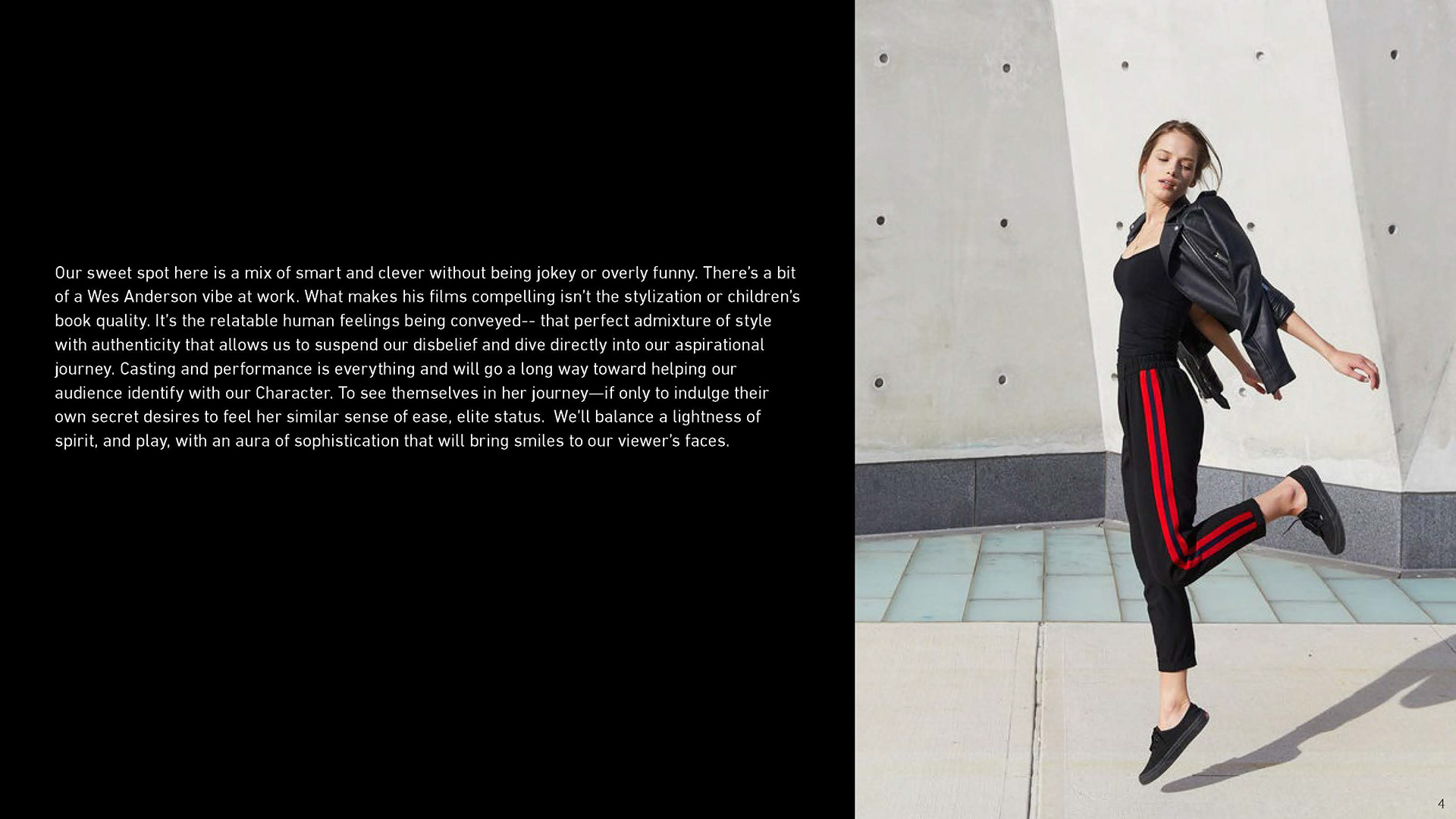 Our sweet spot here is a mix of smart and clever without being jokey or overly funny. There's a bit of a Wes Anderson vibe at work. What makes his films compelling isn't the stylization or children's book quality. It's the relatable human feelings being conveyed-- that perfect admixture of style with authenticity that allows us to suspend our disbelief and dive directly into our aspirational journey. Casting and performance is everything and will go a long way toward helping our audience identify with our Character. To see themselves in her journey—if only to indulge their own secret desires to feel her similar sense of ease, elite status. We'll balance a lightness of spirit, and play, with an aura of sophistication that will bring smiles to our viewer's faces.

4